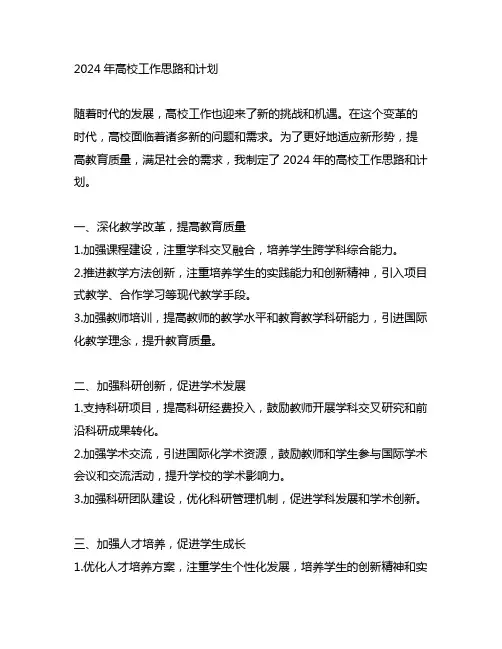 2024 年高校工作思路和计划

随着时代的发展，高校工作也迎来了新的挑战和机遇。在这个变革的时代，高校面临着诸多新的问题和需求。为了更好地适应新形势，提高教育质量，满足社会的需求，我制定了 2024 年的高校工作思路和计划。

一、深化教学改革，提高教育质量
1.加强课程建设，注重学科交叉融合，培养学生跨学科综合能力。
2.推进教学方法创新，注重培养学生的实践能力和创新精神，引入项目式教学、合作学习等现代教学手段。
3.加强教师培训，提高教师的教学水平和教育教学科研能力，引进国际化教学理念，提升教育质量。

二、加强科研创新，促进学术发展
1.支持科研项目，提高科研经费投入，鼓励教师开展学科交叉研究和前沿科研成果转化。
2.加强学术交流，引进国际化学术资源，鼓励教师和学生参与国际学术会议和交流活动，提升学校的学术影响力。
3.加强科研团队建设，优化科研管理机制，促进学科发展和学术创新。

三、加强人才培养，促进学生成长
1.优化人才培养方案，注重学生个性化发展，培养学生的创新精神和实